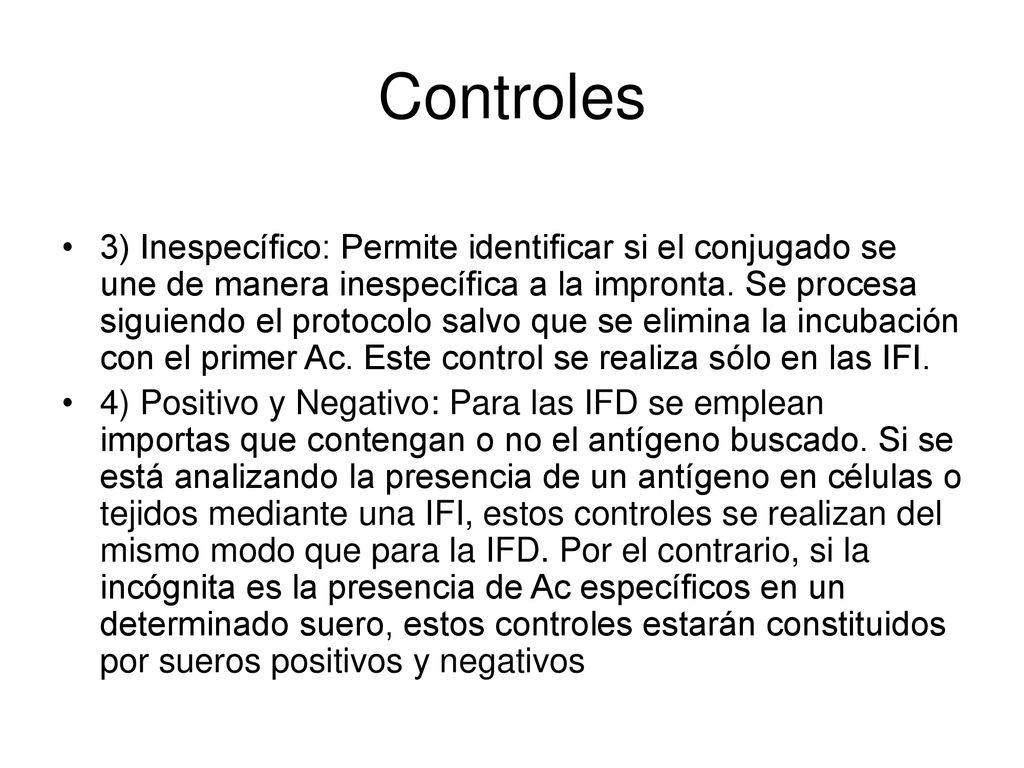 Controles

• 3) Inespecífico: Permite identificar si el conjugado se une de manera inespecífica a la impronta. Se procesa siguiendo el protocolo salvo que se elimina la incubación con el primer Ac. Este control se realiza sólo en las IFI.

• 4) Positivo y Negativo: Para las IFD se emplean importas que contengan o no el antígeno buscado. Si se está analizando la presencia de un antígeno en células o tejidos mediante una IFI, estos controles se realizan del mismo modo que para la IFD. Por el contrario, si la incógnita es la presencia de Ac específicos en un determinado suero, estos controles estarán constituidos por sueros positivos y negativos